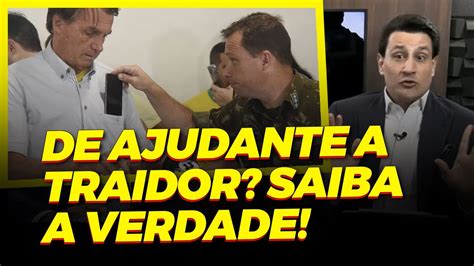 DE AJUDANTE A TRAIDOR? SAIBA A VERDADE!